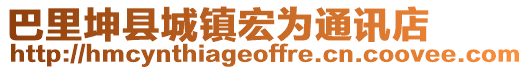 巴里坤县城镇宏为通讯店
http://hmcynthiageoffre.cn.coovee.com